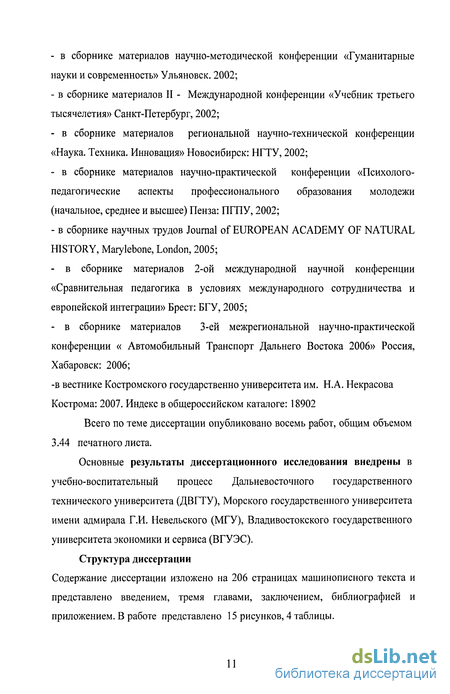 - в сборнике материалов научно-методической конференции «Гуманитарные науки и современность» Ульяновск. 2002;

- в сборнике материалов II - Международной конференции «Учебник третьего тысячелетия» Санкт-Петербург, 2002;

- в сборнике материалов региональной научно-технической конференции «Наука. Техника. Инновация» Новосибирск: НГТУ, 2002;

- в сборнике материалов научно-практической конференции «Психолого-педагогические аспекты профессионального образования молодежи (начальное, среднее и высшее) Пенза: ПГПУ, 2002;

- в сборнике научных трудов Journal of EUROPEAN ACADEMY OF NATURAL HISTORY, Marylebone, London, 2005;

- в сборнике материалов 2-ой международной научной конференции «Сравнительная педагогика в условиях международного сотрудничества и европейской интеграции» Брест: БГУ, 2005;

- в сборнике материалов 3-ей межрегиональной научно-практической конференции « Автомобильный Транспорт Дальнего Востока 2006» Россия, Хабаровск: 2006;

-в вестнике Костромского государственно университета им. Н.А. Некрасова Кострома: 2007. Индекс в общероссийском каталоге: 18902

Всего по теме диссертации опубликовано восемь работ, общим объемом 3.44 печатного листа.

Основные результаты диссертационного исследования внедрены в учебно-воспитательный процесс Дальневосточного государственного технического университета (ДВГТУ), Морского государственного университета имени адмирала Г.И. Невельского (МГУ), Владивостокского государственного университета экономики и сервиса (ВГУЭС).

Структура диссертации

Содержание диссертации изложено на 206 страницах машинописного текста и представлено введением, тремя главами, заключением, библиографией и приложением. В работе представлено 15 рисунков, 4 таблицы.

11

dsLib.net
библиотека диссертаций